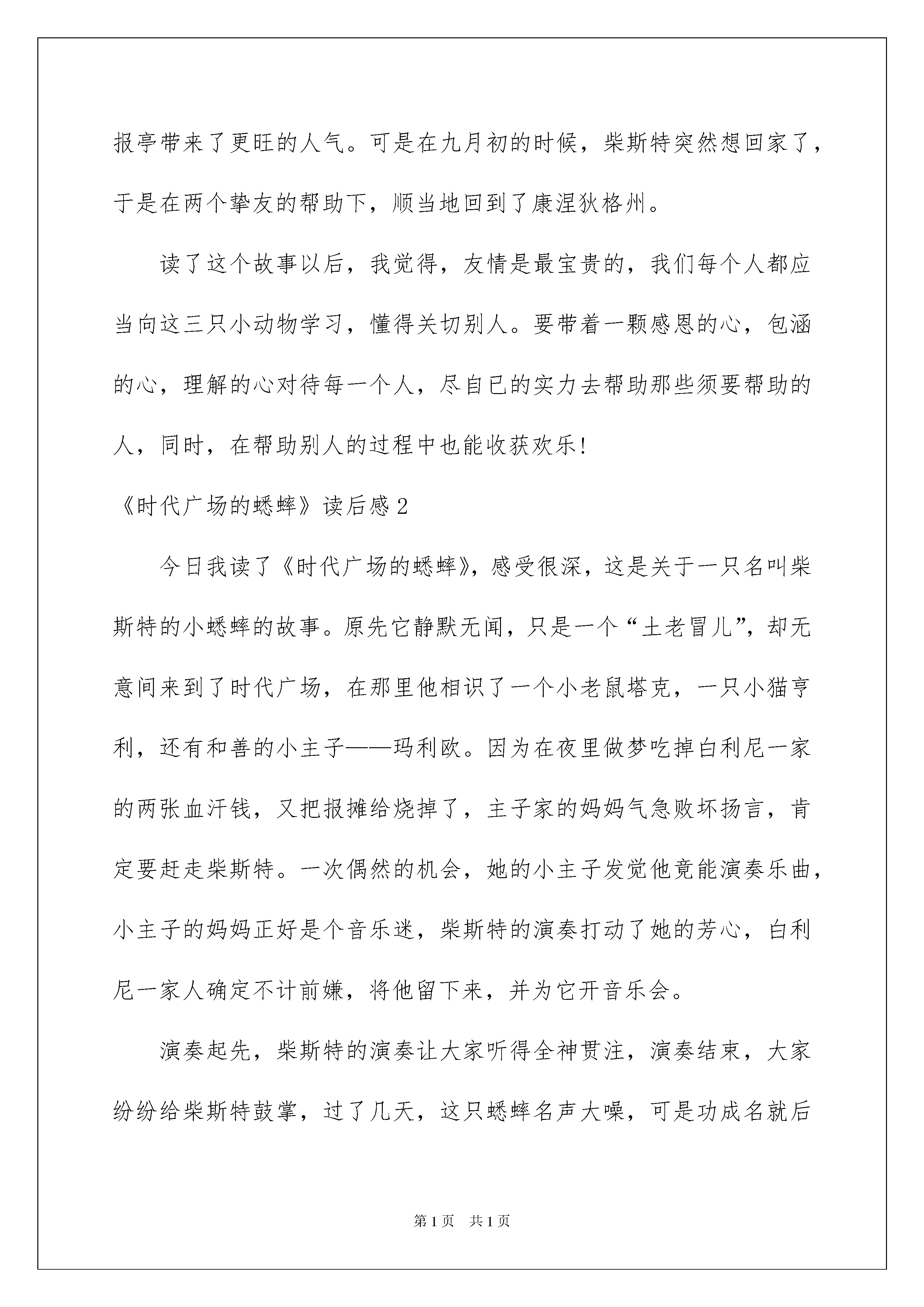 报亭带来了更旺的人气。可是在九月初的时候，柴斯特突然想回家了，于是在两个挚友的帮助下，顺当地回到了康涅狄格州。

读了这个故事以后，我觉得，友情是最宝贵的，我们每个人都应当向这三只小动物学习，懂得关切别人。要带着一颗感恩的心，包涵的心，理解的心对待每一个人，尽自已的实力去帮助那些须要帮助的人，同时，在帮助别人的过程中也能收获欢乐！

《时代广场的蟋蟀》读后感2

今日我读了《时代广场的蟋蟀》，感受很深，这是关于一只名叫柴斯特的小蟋蟀的故事。原先它静默无闻，只是一个“土老冒儿”，却无意间来到了时代广场，在那里他相识了一个小老鼠塔克，一只小猫亨利，还有和善的小主子——玛利欧。因为在夜里做梦吃掉白利尼一家的两张血汗钱，又把报摊给烧掉了，主子家的妈妈气急败坏扬言，肯定要赶走柴斯特。一次偶然的机会，她的小主子发觉他竟能演奏乐曲，小主子的妈妈正好是个音乐迷，柴斯特的演奏打动了她的芳心，白利尼一家人确定不计前嫌，将他留下来，并为它开音乐会。

演奏起先，柴斯特的演奏让大家听得全神贯注，演奏结束，大家纷纷给柴斯特鼓掌，过了几天，这只蟋蟀名声大噪，可是功成名就后

第1页 共1页